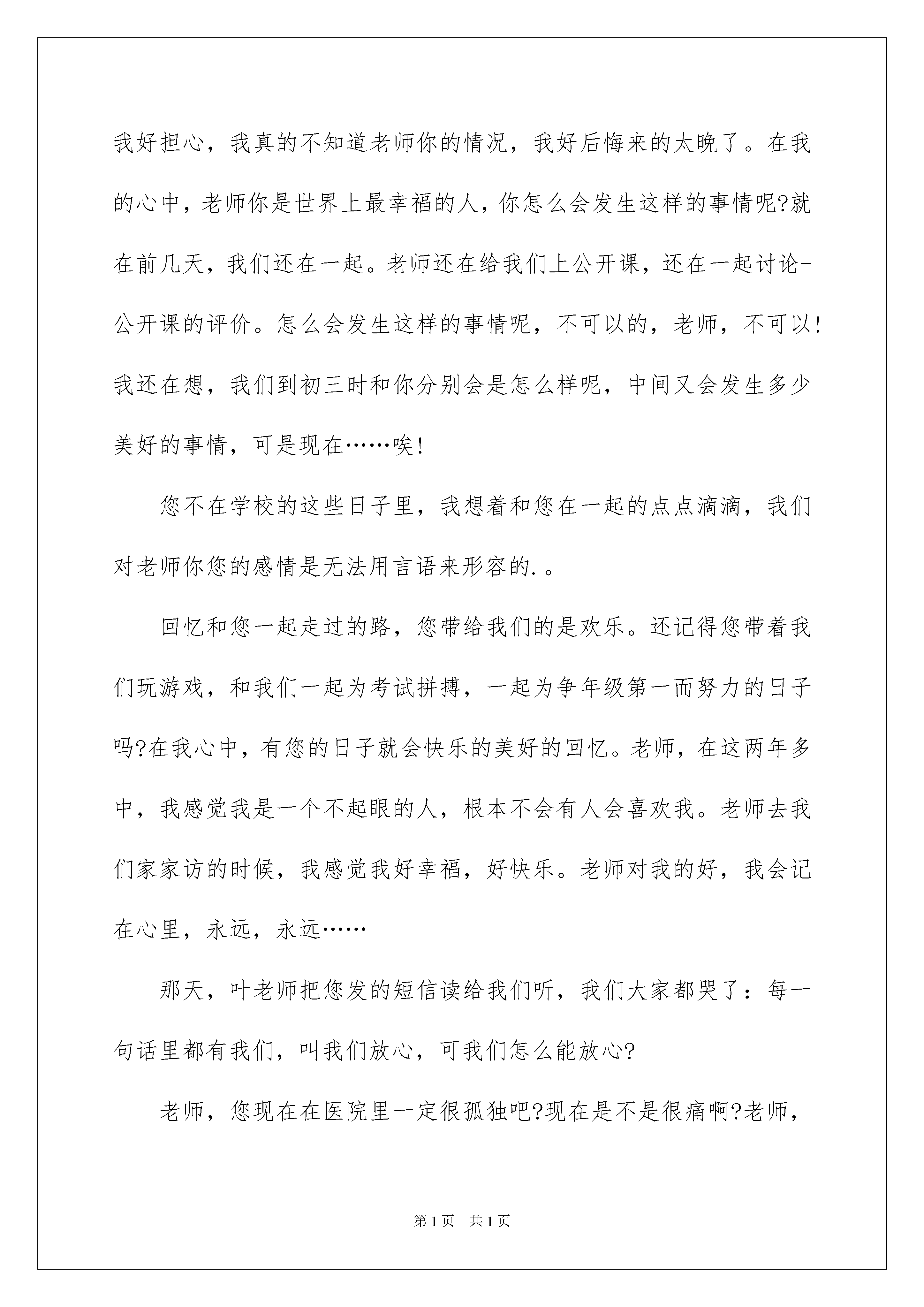 我好担心，我真的不知道老师你的情况，我好后悔来的太晚了。在我的心中，老师你是世界上最幸福的人，你怎么会发生这样的事情呢?就在前几天，我们还在一起。老师还在给我们上公开课，还在一起讨论-公开课的评价。怎么会发生这样的事情呢，不可以的，老师，不可以!我还在想，我们到初三时和你分别会是怎么样呢，中间又会发生多少美好的事情，可是现在……唉!

您不在学校的这些日子里，我想着和您在一起的点点滴滴，我们对老师你您的感情是无法用言语来形容的.。

回忆和您一起走过的路，您带给我们的是欢乐。还记得您带着我们玩游戏，和我们一起为考试拼搏，一起为争年级第一而努力的日子吗?在我心中，有您的日子就会快乐的美好的回忆。老师，在这两年多中，我感觉我是一个不起眼的人，根本不会有人会喜欢我。老师去我们家家访的时候，我感觉我好幸福，好快乐。老师对我的好，我会记在心里，永远，永远……

那天，叶老师把您发的短信读给我们听，我们大家都哭了：每一句话里都有我们，叫我们放心，可我们怎么能放心?

老师，您现在在医院里一定很孤独吧?现在是不是很痛啊?老师，

第1页 共1页